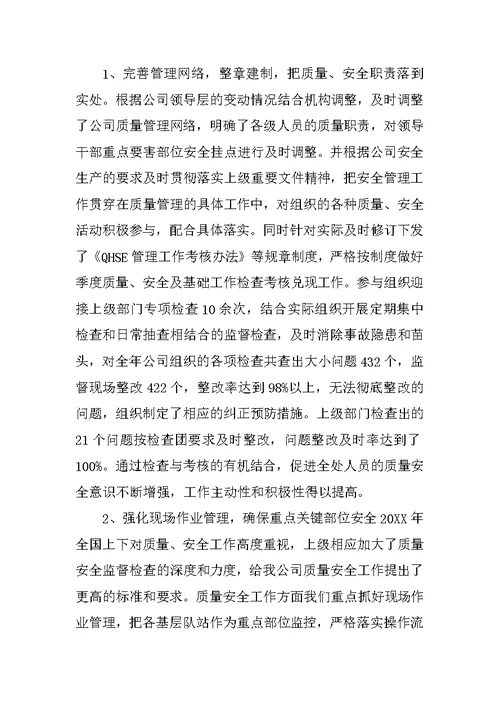 1、完善管理网络，整章建制，把质量、安全职责落到实处。根据公司领导层的变动情况结合机构调整，及时调整了公司质量管理网络，明确了各级人员的质量职责，对领导干部重点要害部位安全挂点进行及时调整。并根据公司安全生产的要求及时贯彻落实上级重要文件精神，把安全管理工作贯穿在质量管理的具体工作中，对组织的各种质量、安全活动积极参与，配合具体落实。同时针对实际及时修订下发了《QHSE 管理工作考核办法》等规章制度，严格按制度做好季度质量、安全及基础工作检查考核兑现工作。参与组织迎接上级部门专项检查 10 余次，结合实际组织开展定期集中检查和日常抽查相结合的监督检查，及时消除事故隐患和苗头，对全年公司组织的各项检查共查出大小问题 432 个，监督现场整改 422 个，整改率达到 98%以上，无法彻底整改的问题，组织制定了相应的纠正预防措施。上级部门检查出的 21 个问题按检查团要求及时整改，问题整改及时率达到了 100%。通过检查与考核的有机结合，促进全处人员的质量安全意识不断增强，工作主动性和积极性得以提高。

2、强化现场作业管理，确保重点关键部位安全 20XX 年全国上下对质量、安全工作高度重视，上级相应加大了质量安全监督检查的深度和力度，给我公司质量安全工作提出了更高的标准和要求。质量安全工作方面我们重点抓好现场作业管理，把各基层队站作为重点部位监控，严格落实操作流